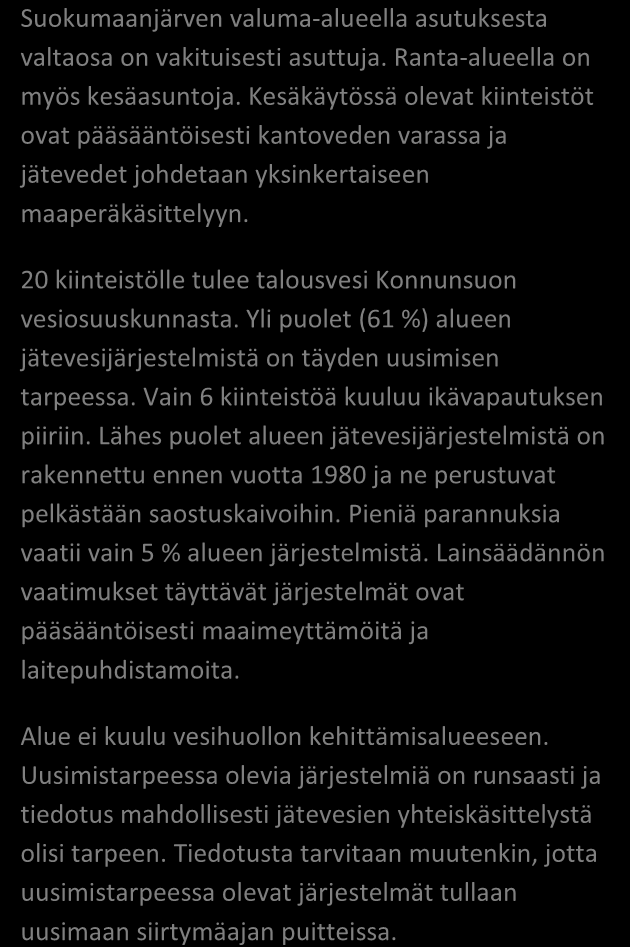 Suokumaanjärven valuma-alueella asutuksesta valtaosa on vakituisesti asuttuja. Ranta-alueella on myös kesäasuntoja. Kesäkäytössä olevat kiinteistöt ovat pääsääntöisesti kantoveden varassa ja jätevedet johdetaan yksinkertaiseen maaperäkäsittelyyn.

20 kiinteistölle tulee talousvesi Konnunsuon vesiosuuskunnasta. Yli puolet (61 %) alueen jätevesijärjestelmistä on täyden uusimisen tarpeessa. Vain 6 kiinteistöä kuuluu ikävapautuksen piiriin. Lähes puolet alueen jätevesijärjestelmistä on rakennettu ennen vuotta 1980 ja ne perustuvat pelkästään saostuskaivoihin. Pieniä parannuksia vaatii vain 5 % alueen järjestelmistä. Lainsäädännön vaatimukset täyttävät järjestelmät ovat pääsääntöisesti maaimeyttämöitä ja laitepuhdistamoita.

Alue ei kuulu vesihuollon kehittämisalueeseen. Uusimistarpeessa olevia järjestelmiä on runsaasti ja tiedotus mahdollisesti jätevesien yhteiskäsittelystä olisi tarpeen. Tiedotusta tarvitaan muutenkin, jotta uusimistarpeessa olevat järjestelmät tullaan uusimaan siirtymäajan puitteissa.